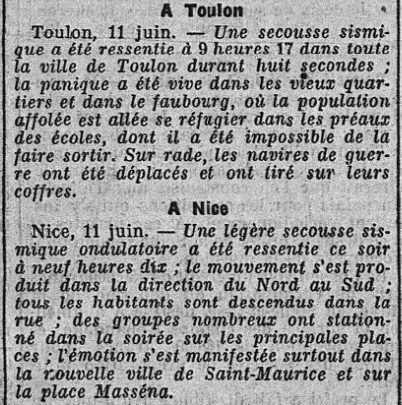 A Toulon

Toulon, 11 juin. — Une secousse sismique a été ressentie à 9 heures 17 dans toute la ville de Toulon durant huit secondes ; la panique a été vive dans les vieux quartiers et dans le faubourg, où la population affolée est allée se réfugier dans les préaux des écoles, dont il a été impossible de la faire sortir. Sur rade, les navires de guerre ont été déplacés et ont tiré sur leurs coffres.

A Nice

Nice, 11 juin. — Une légère secousse sismique ondulatoire a été ressentie ce soir à neuf heures dix ; le mouvement s'est produit dans la direction du Nord au Sud ; tous les habitants sont descendus dans la rue ; des groupes nombreux ont stationné dans la soirée sur les principales places ; l'émotion s'est manifestée surtout dans la nouvelle ville de Saint-Maurice et sur la place Masséna.